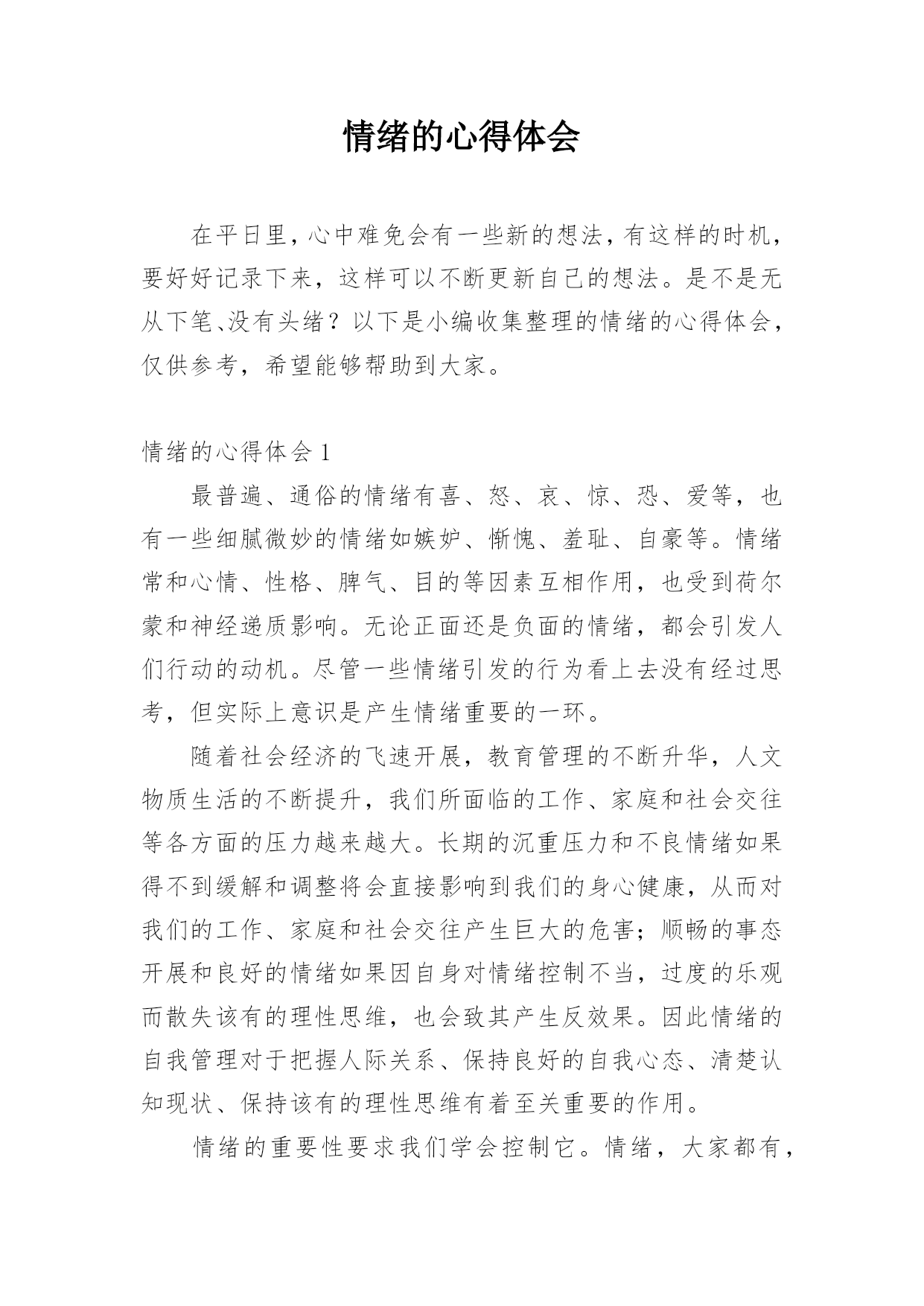 情绪的心得体会

在平日里，心中难免会有一些新的想法，有这样的时机，要好好记录下来，这样可以不断更新自己的想法。是不是无从下笔、没有头绪？以下是小编收集整理的情绪的心得体会，仅供参考，希望能够帮助到大家。

情绪的心得体会 1

最普遍、通俗的情绪有喜、怒、哀、惊、恐、爱等，也有一些细腻微妙的情绪如嫉妒、惭愧、羞耻、自豪等。情绪常和心情、性格、脾气、目的等因素互相作用，也受到荷尔蒙和神经递质影响。无论正面还是负面的情绪，都会引发人们行动的动机。尽管一些情绪引发的行为看上去没有经过思考，但实际上意识是产生情绪重要的一环。

随着社会经济的飞速开展，教育管理的不断升华，人文物质生活的不断提升，我们所面临的工作、家庭和社会交往等各方面的压力越来越大。长期的沉重压力和不良情绪如果得不到缓解和调整将会直接影响到我们的身心健康，从而对我们的工作、家庭和社会交往产生巨大的危害；顺畅的事态开展和良好的情绪如果因自身对情绪控制不当，过度的乐观而散失该有的理性思维，也会致其产生反效果。因此情绪的自我管理对于把握人际关系、保持良好的自我心态、清楚认知现状、保持该有的理性思维有着至关重要的作用。

情绪的重要性要求我们学会控制它。情绪，大家都有，